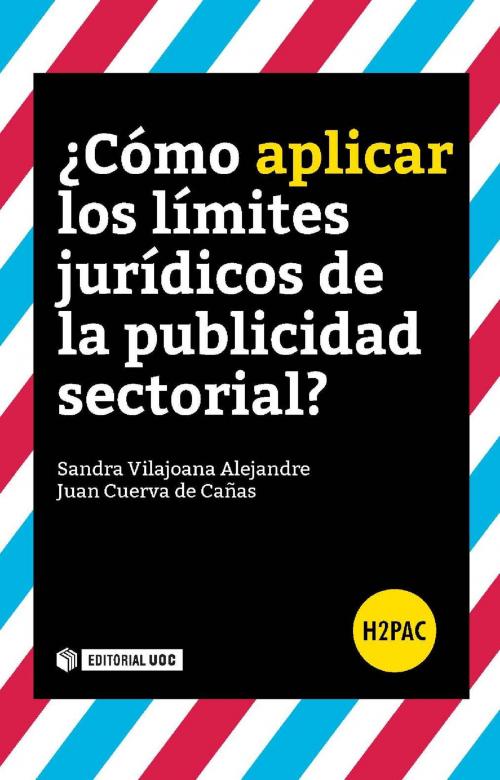 ¿Cómo aplicar los límites jurídicos de la publicidad sectorial?

Sandra Vilajoana Alejandre
Juan Cuerva de Cañas

H2PAC

EDITORIAL UOC